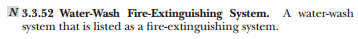 N 3.3.52 Water-Wash Fire-Extinguishing System. A water-wash system that is listed as a fire-extinguishing system.